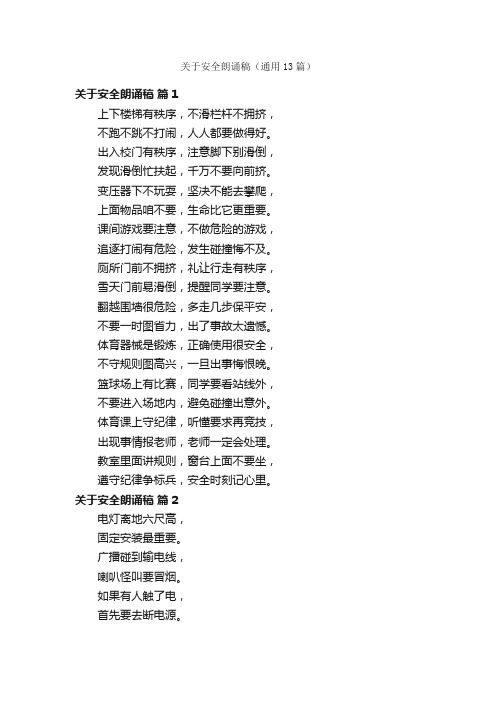 关于安全朗诵稿（通用13篇）

关于安全朗诵稿 篇1

上下楼梯有秩序，不滑栏杆不拥挤，
不跑不跳不打闹，人人都要做得好。
出入校门有秩序，注意脚下别滑倒，
发现滑倒忙扶起，千万不要向前挤。
变压器下不玩耍，坚决不能去攀爬，
上面物品咱不要，生命比它更重要。
课间游戏要注意，不做危险的游戏，
追逐打闹有危险，发生碰撞悔不及。
厕所门前不拥挤，礼让行走有秩序，
雪天门前易滑倒，提醒同学要注意。
翻越围墙很危险，多走几步保平安，
不要一时图省力，出了事故太遗憾。
体育器械是锻炼，正确使用很安全，
不守规则图高兴，一旦出事悔恨晚。
篮球场上有比赛，同学要看站线外，
不要进入场地内，避免碰撞出意外。
体育课上守纪律，听懂要求再竞技，
出现事情报老师，老师一定会处理。
教室里面讲规则，窗台上面不要坐，
遵守纪律争标兵，安全时刻记心里。

关于安全朗诵稿 篇2

电灯离地六尺高，
固定安装最重要。
广播碰到输电线，
喇叭怪叫要冒烟。
如果有人触了电，
首先要去断电源。